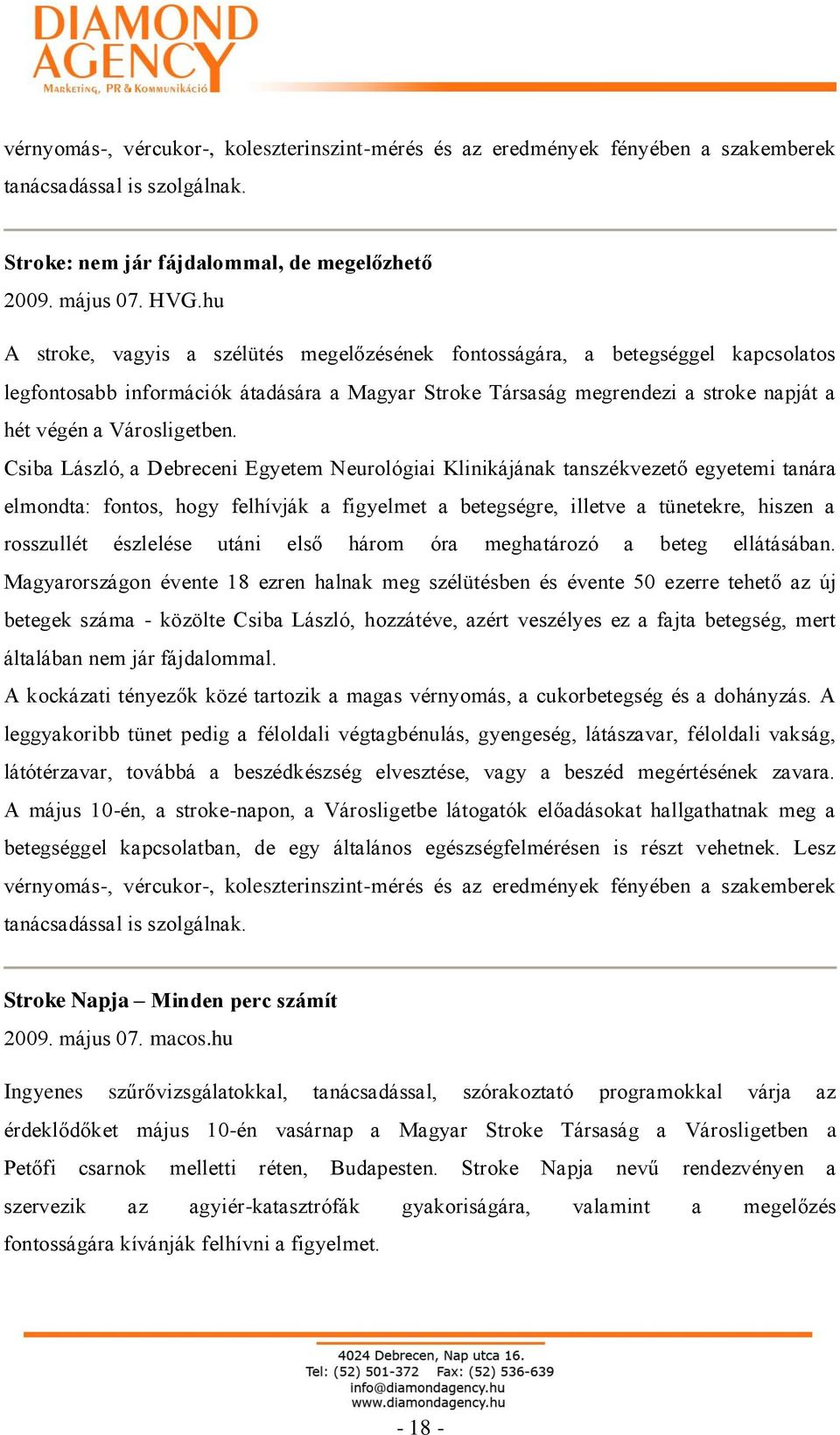 DIAMOND AGENCY
Marketing, PR & Kommunikáció

vérnyomás-, vércukor-, koleszterinszint-mérés és az eredmények fényében a szakemberek tanácsadással is szolgálnak.

Stroke: nem jár fájdalommal, de megelőzhető
2009. május 07. HVG.hu

A stroke, vagyis a szélütés megelőzésének fontosságára, a betegséggel kapcsolatos legfontosabb információk átadására a Magyar Stroke Társaság megrendezi a stroke napját a hét végén a Városligetben.
Csiba László, a Debreceni Egyetem Neurológiai Klinikájának tanszékvezető egyetemi tanára elmondta: fontos, hogy felhívják a figyelmet a betegségre, illetve a tünetekre, hiszen a rosszullét észlelése utáni első három óra meghatározó a beteg ellátásában. Magyarországon évente 18 ezren halnak meg szélütésben és évente 50 ezerre tehető az új betegek száma - közölte Csiba László, hozzátéve, azért veszélyes ez a fajta betegség, mert általában nem jár fájdalommal.
A kockázati tényezők közé tartozik a magas vérnyomás, a cukorbetegség és a dohányzás. A leggyakoribb tünet pedig a féloldali végtagbénulás, gyengeség, látászavar, féloldali vakság, látótérzavar, továbbá a beszédkészség elvesztése, vagy a beszéd megértésének zavara. A május 10-én, a stroke-napon, a Városligetbe látogatók előadásokat hallgathatnak meg a betegséggel kapcsolatban, de egy általános egészségfelmérésen is részt vehetnek. Lesz vérnyomás-, vércukor-, koleszterinszint-mérés és az eredmények fényében a szakemberek tanácsadással is szolgálnak.

Stroke Napja – Minden perc számít
2009. május 07. macos.hu

Ingyenes szűrővizsgálatokkal, tanácsadással, szórakoztató programokkal várja az érdeklődőket május 10-én vasárnap a Magyar Stroke Társaság a Városligetben a Petőfi csarnok melletti réten, Budapesten. Stroke Napja nevű rendezvényen a szervezik az agyiér-katasztrófák gyakoriságára, valamint a megelőzés fontosságára kívánják felhívni a figyelmet.

4024 Debrecen, Nap utca 16.
Tel: (52) 501-372 Fax: (52) 536-639
info@diamondagency.hu
www.diamondagency.hu

- 18 -